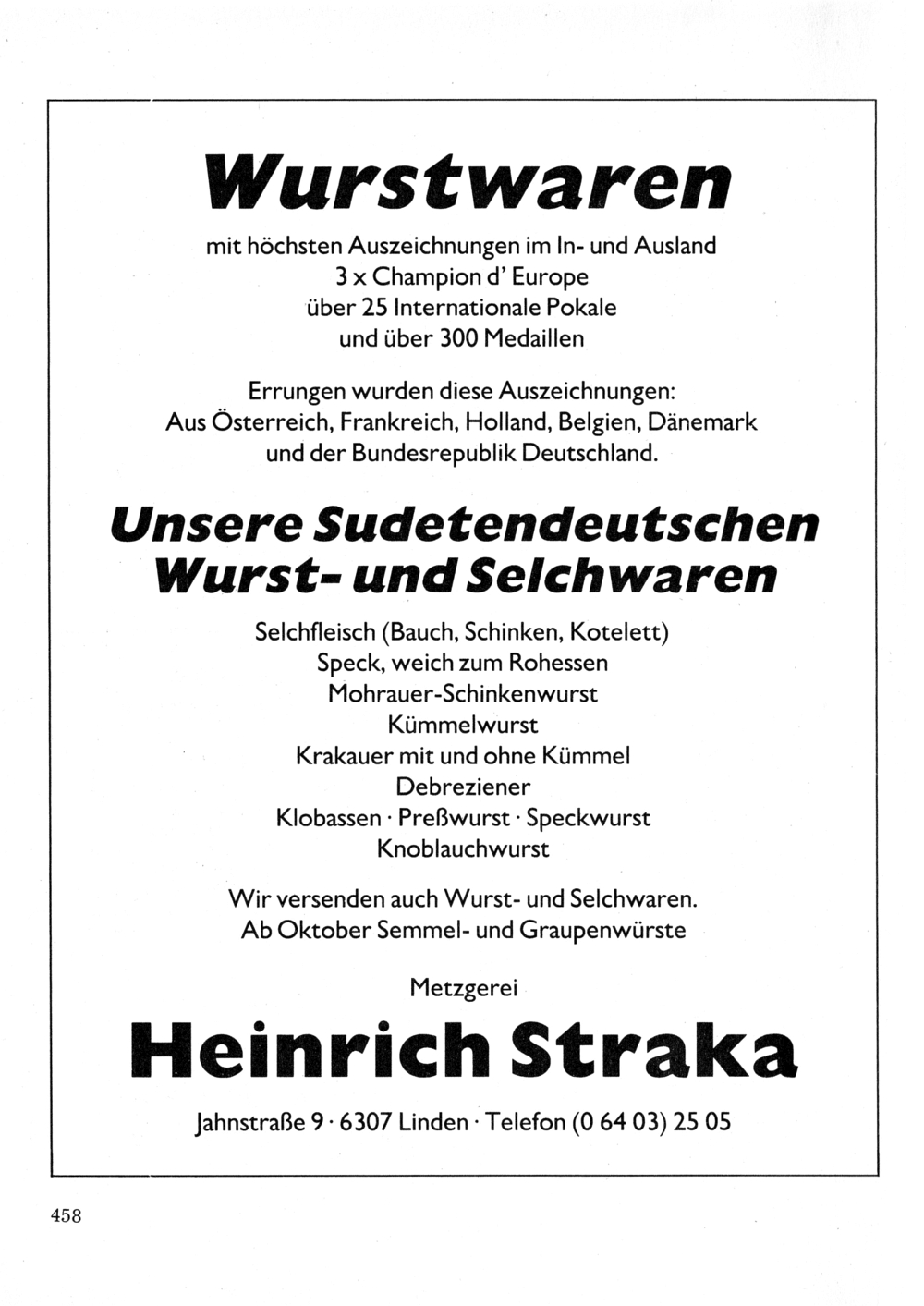 Wurstwaren

mit höchsten Auszeichnungen im In- und Ausland
3 x Champion d' Europe
über 25 Internationale Pokale
und über 300 Medaillen

Errungen wurden diese Auszeichnungen:
Aus Österreich, Frankreich, Holland, Belgien, Dänemark
und der Bundesrepublik Deutschland.

Unsere Sudetendeutschen
Wurst- und Selchwaren

Selchfleisch (Bauch, Schinken, Kotelett)
Speck, weich zum Rohessen
Mohrauer-Schinkenwurst
Kümmelwurst
Krakauer mit und ohne Kümmel
Debreziener
Klobassen · Preßwurst · Speckwurst
Knoblauchwurst

Wir versenden auch Wurst- und Selchwaren.
Ab Oktober Semmel- und Graupenwürste

Metzgerei

Heinrich Straka

Jahnstraße 9 · 6307 Linden · Telefon (0 64 03) 25 05

458